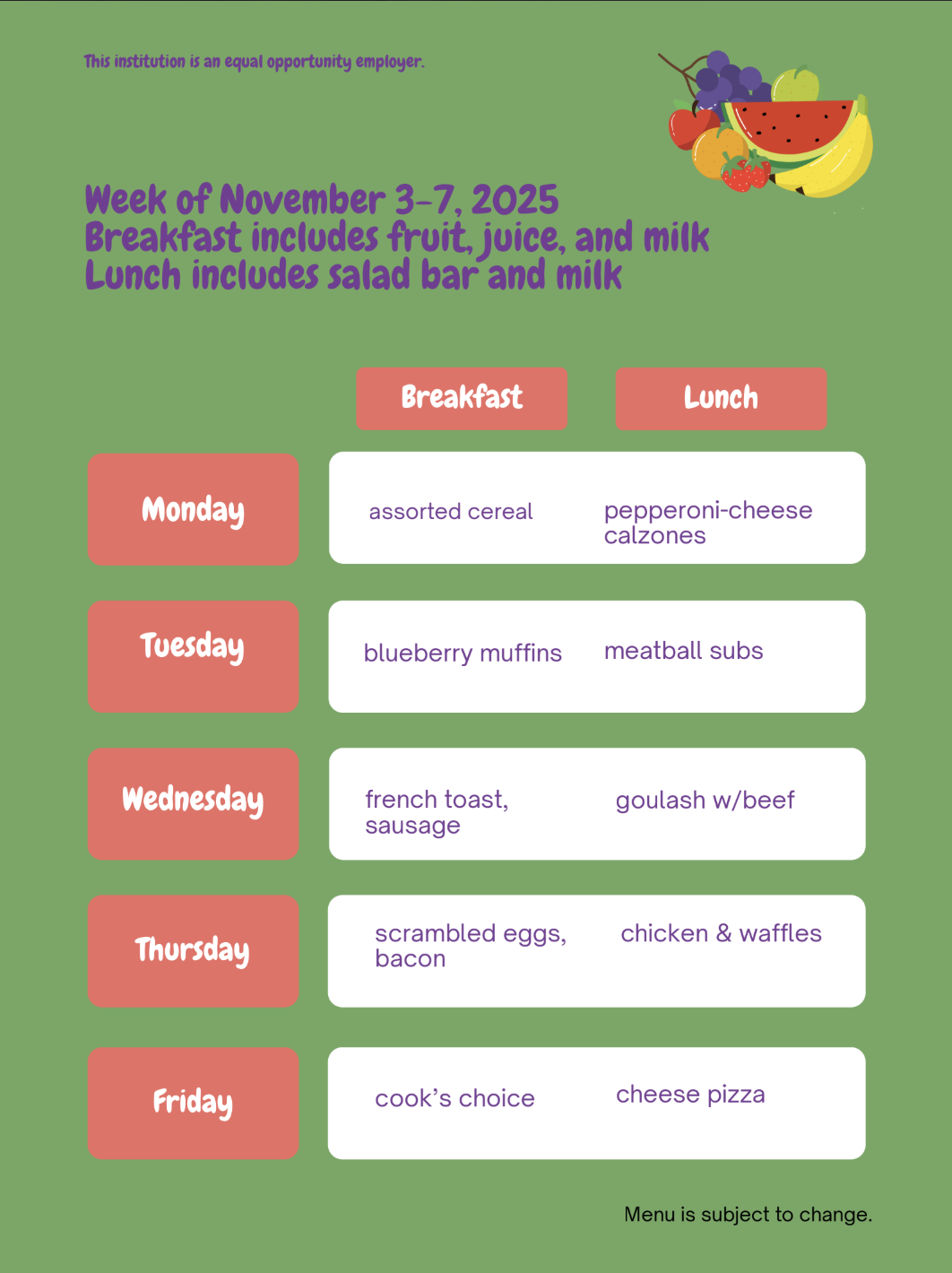 This institution is an equal opportunity employer.

Week of November 3-7, 2025
Breakfast includes fruit, juice, and milk
Lunch includes salad bar and milk

| | Breakfast | Lunch |
|---|---|---|
| Monday | assorted cereal | pepperoni-cheese calzones |
| Tuesday | blueberry muffins | meatball subs |
| Wednesday | french toast, sausage | goulash w/beef |
| Thursday | scrambled eggs, bacon | chicken & waffles |
| Friday | cook's choice | cheese pizza |

Menu is subject to change.